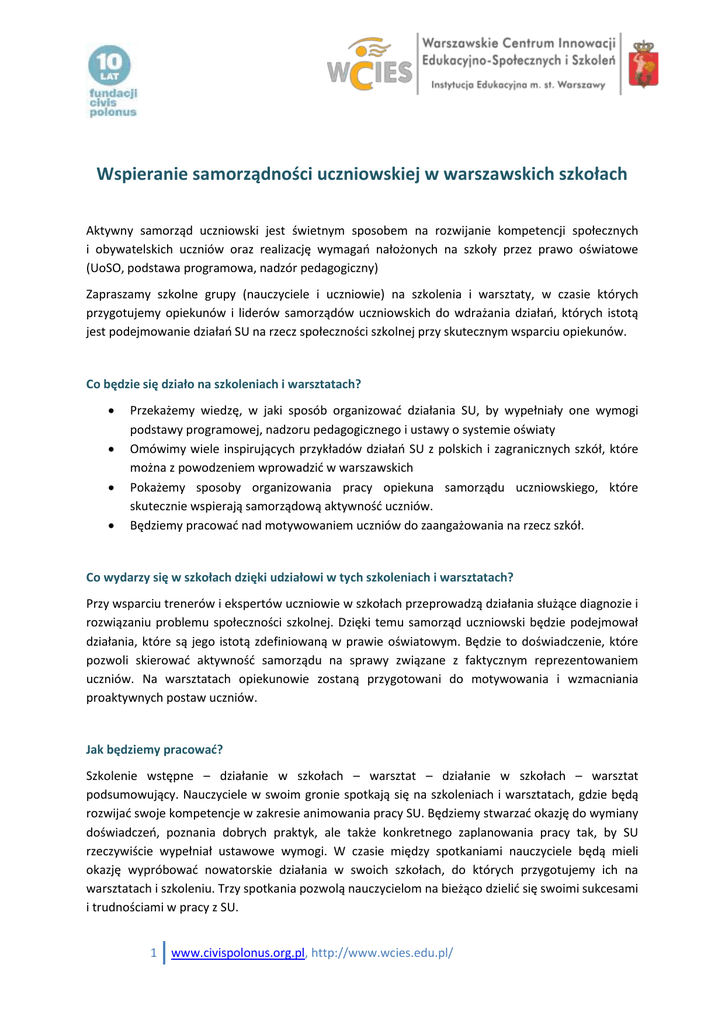 10 LAT fundacji civis polonus

WCIES Warszawskie Centrum Innowacji Edukacyjno-Społecznych i Szkoleń
Instytucja Edukacyjna m. st. Warszawy

Wspieranie samorządności uczniowskiej w warszawskich szkołach

Aktywny samorząd uczniowski jest świetnym sposobem na rozwijanie kompetencji społecznych i obywatelskich uczniów oraz realizację wymagań nałożonych na szkoły przez prawo oświatowe (UoSO, podstawa programowa, nadzór pedagogiczny)

Zapraszamy szkolne grupy (nauczyciele i uczniowie) na szkolenia i warsztaty, w czasie których przygotujemy opiekunów i liderów samorządów uczniowskich do wdrażania działań, których istotą jest podejmowanie działań SU na rzecz społeczności szkolnej przy skutecznym wsparciu opiekunów.

Co będzie się działo na szkoleniach i warsztatach?

• Przekażemy wiedzę, w jaki sposób organizować działania SU, by wypełniały one wymogi podstawy programowej, nadzoru pedagogicznego i ustawy o systemie oświaty
• Omówimy wiele inspirujących przykładów działań SU z polskich i zagranicznych szkół, które można z powodzeniem wprowadzić w warszawskich
• Pokażemy sposoby organizowania pracy opiekuna samorządu uczniowskiego, które skutecznie wspierają samorządową aktywność uczniów.
• Będziemy pracować nad motywowaniem uczniów do zaangażowania na rzecz szkół.

Co wydarzy się w szkołach dzięki udziałowi w tych szkoleniach i warsztatach?

Przy wsparciu trenerów i ekspertów uczniowie w szkołach przeprowadzą działania służące diagnozie i rozwiązaniu problemu społeczności szkolnej. Dzięki temu samorząd uczniowski będzie podejmował działania, które są jego istotą zdefiniowaną w prawie oświatowym. Będzie to doświadczenie, które pozwoli skierować aktywność samorządu na sprawy związane z faktycznym reprezentowaniem uczniów. Na warsztatach opiekunowie zostaną przygotowani do motywowania i wzmacniania proaktywnych postaw uczniów.

Jak będziemy pracować?

Szkolenie wstępne – działanie w szkołach – warsztat – działanie w szkołach – warsztat podsumowujący. Nauczyciele w swoim gronie spotkają się na szkoleniach i warsztatach, gdzie będą rozwijać swoje kompetencje w zakresie animowania pracy SU. Będziemy stwarzać okazję do wymiany doświadczeń, poznania dobrych praktyk, ale także konkretnego zaplanowania pracy tak, by SU rzeczywiście wypełniał ustawowe wymogi. W czasie między spotkaniami nauczyciele będą mieli okazję wypróbować nowatorskie działania w swoich szkołach, do których przygotujemy ich na warsztatach i szkoleniu. Trzy spotkania pozwolą nauczycielom na bieżąco dzielić się swoimi sukcesami i trudnościami w pracy z SU.

1 www.civispolonus.org.pl, http://www.wcies.edu.pl/